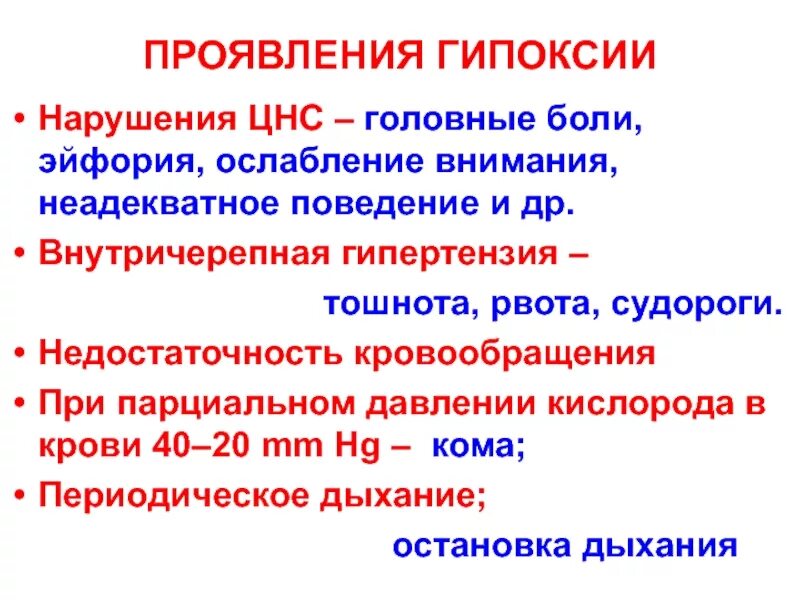 ПРОЯВЛЕНИЯ ГИПОКСИИ

• Нарушения ЦНС – головные боли, эйфория, ослабление внимания, неадекватное поведение и др.

• Внутричерепная гипертензия – тошнота, рвота, судороги.

• Недостаточность кровообращения

• При парциальном давлении кислорода в крови 40–20 mm Hg – кома;

• Периодическое дыхание; остановка дыхания